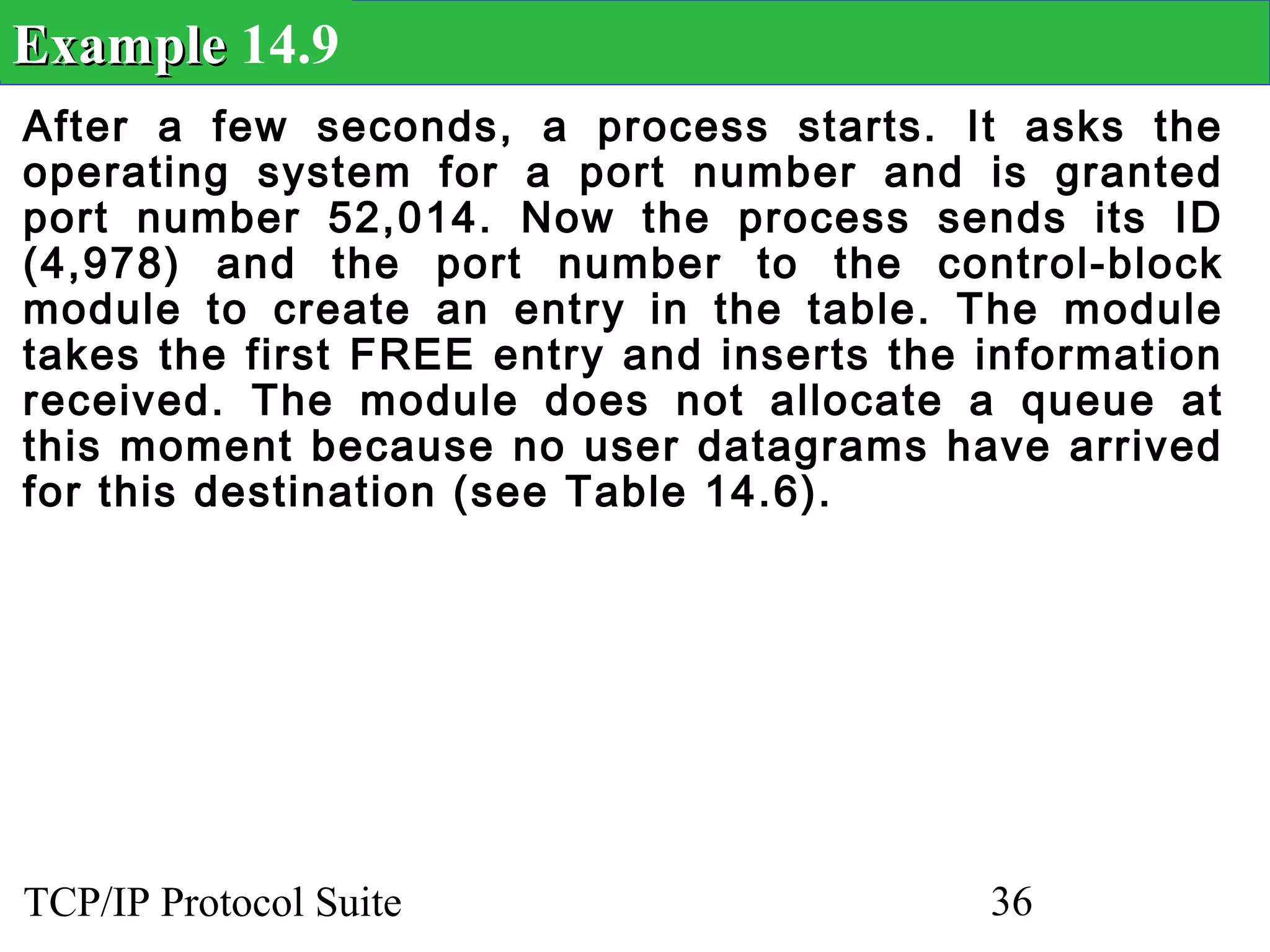 Example 14.9

After a few seconds, a process starts. It asks the operating system for a port number and is granted port number 52,014. Now the process sends its ID (4,978) and the port number to the control-block module to create an entry in the table. The module takes the first FREE entry and inserts the information received. The module does not allocate a queue at this moment because no user datagrams have arrived for this destination (see Table 14.6).

TCP/IP Protocol Suite

36